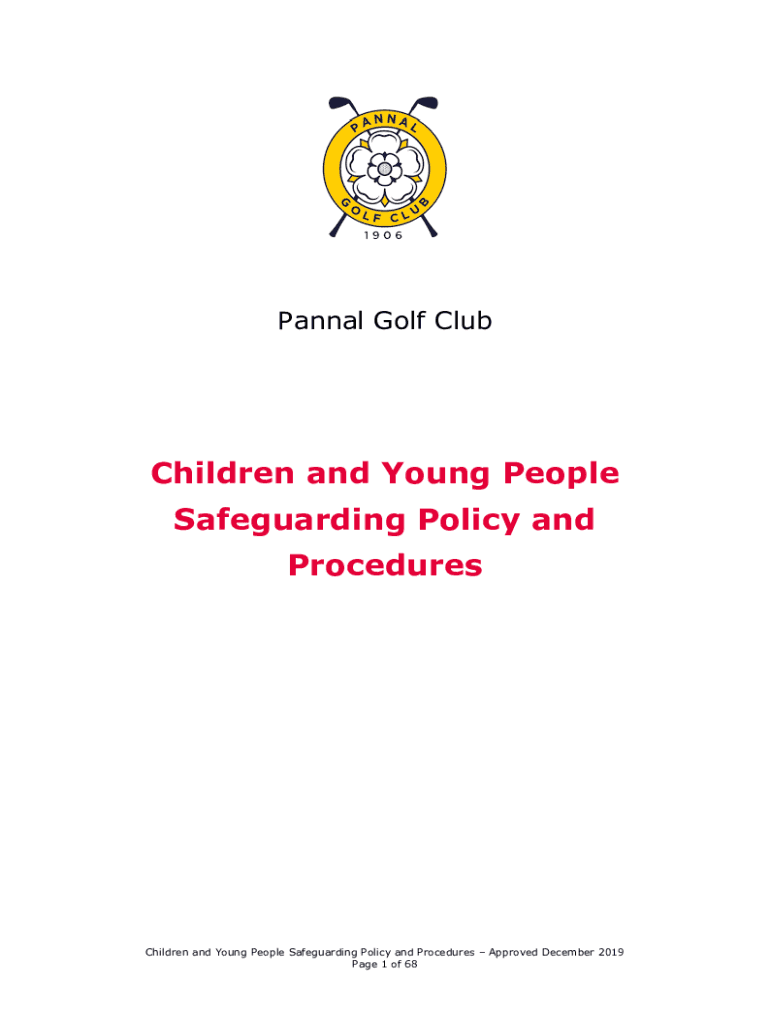 PANNAL
GOLF CLUB
1906

Pannal Golf Club

Children and Young People Safeguarding Policy and Procedures

Children and Young People Safeguarding Policy and Procedures – Approved December 2019
Page 1 of 68